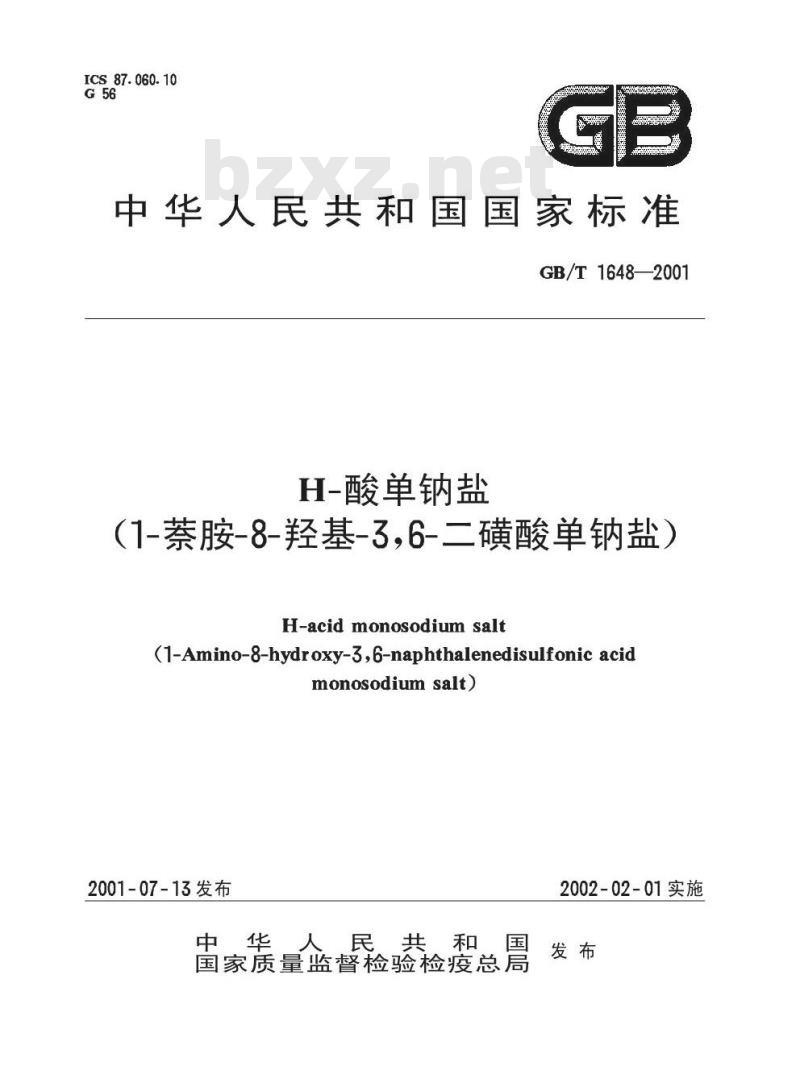 ICS 87.060.10
G 56

GB

bzxz.net

中华人民共和国国家标准

GB/T 1648—2001

H-酸单钠盐
(1-萘胺-8-羟基-3,6-二磺酸单钠盐)

H-acid monosodium salt
(1-Amino-8-hydroxy-3,6-naphthalenedisulfonic acid monosodium salt)

2001-07-13发布

2002-02-01实施

中华人民共和国
国家质量监督检验检疫总局
发布